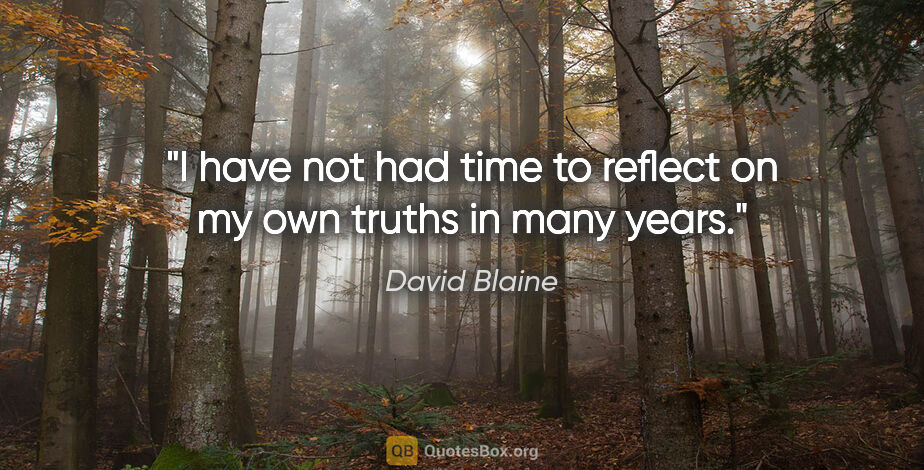 "I have not had time to reflect on my own truths in many years."

David Blaine

QB QuotesBox.org